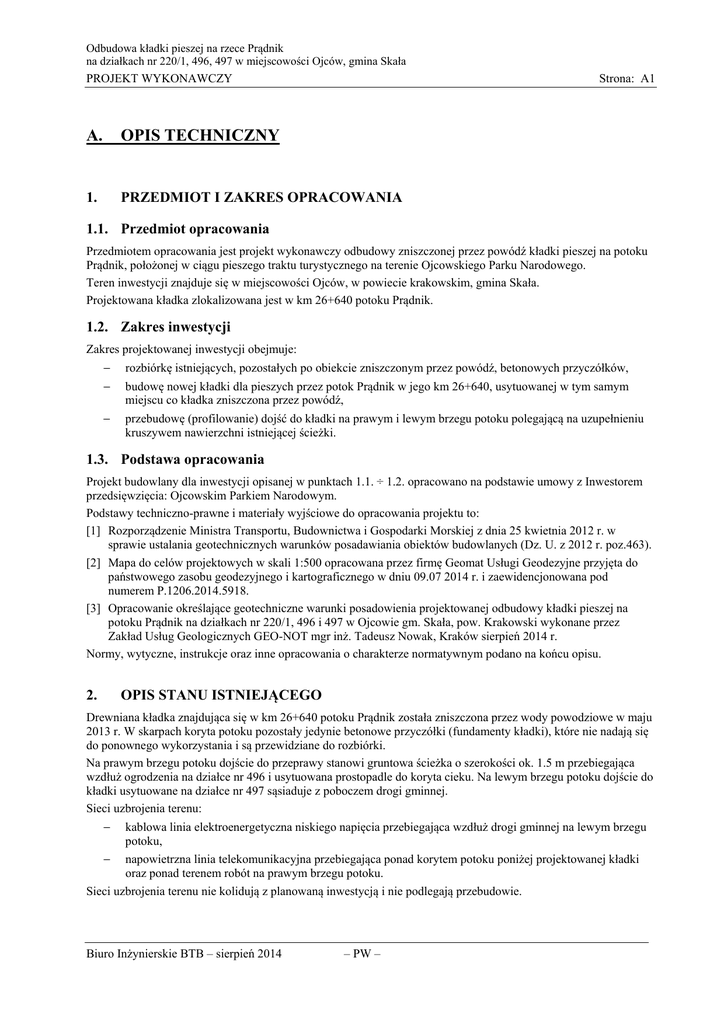 Odbudowa kładki pieszej na rzece Prądnik
na działkach nr 220/1, 496, 497 w miejscowości Ojców, gmina Skała
PROJEKT WYKONAWCZY Strona: A1

A. OPIS TECHNICZNY

1. PRZEDMIOT I ZAKRES OPRACOWANIA

1.1. Przedmiot opracowania

Przedmiotem opracowania jest projekt wykonawczy odbudowy zniszczonej przez powódź kładki pieszej na potoku Prądnik, położonej w ciągu pieszego traktu turystycznego na terenie Ojcowskiego Parku Narodowego.

Teren inwestycji znajduje się w miejscowości Ojców, w powiecie krakowskim, gmina Skała.

Projektowana kładka zlokalizowana jest w km 26+640 potoku Prądnik.

1.2. Zakres inwestycji

Zakres projektowanej inwestycji obejmuje:

– rozbiórkę istniejących, pozostałych po obiekcie zniszczonym przez powódź, betonowych przyczółków,

– budowę nowej kładki dla pieszych przez potok Prądnik w jego km 26+640, usytuowanej w tym samym miejscu co kładka zniszczona przez powódź,

– przebudowę (profilowanie) dojść do kładki na prawym i lewym brzegu potoku polegającą na uzupełnieniu kruszywem nawierzchni istniejącej ścieżki.

1.3. Podstawa opracowania

Projekt budowlany dla inwestycji opisanej w punktach 1.1. ÷ 1.2. opracowano na podstawie umowy z Inwestorem przedsięwzięcia: Ojcowskim Parkiem Narodowym.

Podstawy techniczno-prawne i materiały wyjściowe do opracowania projektu to:

[1] Rozporządzenie Ministra Transportu, Budownictwa i Gospodarki Morskiej z dnia 25 kwietnia 2012 r. w sprawie ustalania geotechnicznych warunków posadawiania obiektów budowlanych (Dz. U. z 2012 r. poz.463).

[2] Mapa do celów projektowych w skali 1:500 opracowana przez firmę Geomat Usługi Geodezyjne przyjęta do państwowego zasobu geodezyjnego i kartograficznego w dniu 09.07 2014 r. i zaewidencjonowana pod numerem P.1206.2014.5918.

[3] Opracowanie określające geotechniczne warunki posadowienia projektowanej odbudowy kładki pieszej na potoku Prądnik na działkach nr 220/1, 496 i 497 w Ojcowie gm. Skała, pow. Krakowski wykonane przez Zakład Usług Geologicznych GEO-NOT mgr inż. Tadeusz Nowak, Kraków sierpień 2014 r.

Normy, wytyczne, instrukcje oraz inne opracowania o charakterze normatywnym podano na końcu opisu.

2. OPIS STANU ISTNIEJĄCEGO

Drewniana kładka znajdująca się w km 26+640 potoku Prądnik została zniszczona przez wody powodziowe w maju 2013 r. W skarpach koryta potoku pozostały jedynie betonowe przyczółki (fundamenty kładki), które nie nadają się do ponownego wykorzystania i są przewidziane do rozbiórki.

Na prawym brzegu potoku dojście do przeprawy stanowi gruntowa ścieżka o szerokości ok. 1.5 m przebiegająca wzdłuż ogrodzenia na działce nr 496 i usytuowana prostopadle do koryta cieku. Na lewym brzegu potoku dojście do kładki usytuowane na działce nr 497 sąsiaduje z poboczem drogi gminnej.

Sieci uzbrojenia terenu:

– kablowa linia elektroenergetyczna niskiego napięcia przebiegająca wzdłuż drogi gminnej na lewym brzegu potoku,

– napowietrzna linia telekomunikacyjna przebiegająca ponad korytem potoku poniżej projektowanej kładki oraz ponad terenem robót na prawym brzegu potoku.

Sieci uzbrojenia terenu nie kolidują z planowaną inwestycją i nie podlegają przebudowie.

Biuro Inżynierskie BTB – sierpień 2014 – PW –